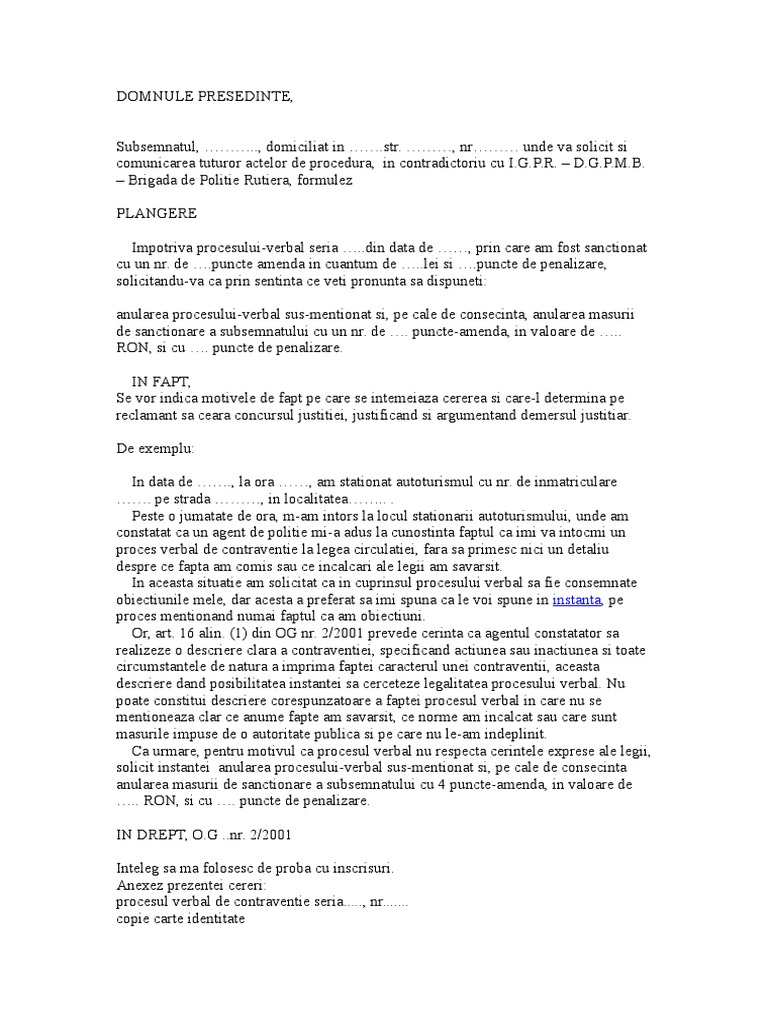 DOMNULE PRESEDINTE,

Subsemnatul, ……….., domiciliat in …….str. ………, nr……… unde va solicit si comunicarea tuturor actelor de procedura, in contradictoriu cu I.G.P.R. – D.G.P.M.B. – Brigada de Politie Rutiera, formulez

PLANGERE

Impotriva procesului-verbal seria …..din data de ……, prin care am fost sanctionat cu un nr. de ….puncte amenda in cuantum de …..lei si ….puncte de penalizare, solicitandu-va ca prin sentinta ce veti pronunta sa dispuneti:

anularea procesului-verbal sus-mentionat si, pe cale de consecinta, anularea masurii de sanctionare a subsemnatului cu un nr. de …. puncte-amenda, in valoare de ….. RON, si cu …. puncte de penalizare.

IN FAPT,
Se vor indica motivele de fapt pe care se intemeiaza cererea si care-l determina pe reclamant sa ceara concursul justitiei, justificand si argumentand demersul justitiar.

De exemplu:

In data de ……., la ora ……, am stationat autoturismul cu nr. de inmatriculare ……. pe strada ………, in localitatea…….. .
Peste o jumatate de ora, m-am intors la locul stationarii autoturismului, unde am constatat ca un agent de politie mi-a adus la cunostinta faptul ca imi va intocmi un proces verbal de contraventie la legea circulatiei, fara sa primesc nici un detaliu despre ce fapta am comis sau ce incalcari ale legii am savarsit.
In aceasta situatie am solicitat ca in cuprinsul procesului verbal sa fie consemnate obiectiunile mele, dar acesta a preferat sa imi spuna ca le voi spune in instanta, pe proces mentionand numai faptul ca am obiectiuni.
Or, art. 16 alin. (1) din OG nr. 2/2001 prevede cerinta ca agentul constatator sa realizeze o descriere clara a contraventiei, specificand actiunea sau inactiunea si toate circumstantele de natura a imprima faptei caracterul unei contraventii, aceasta descriere dand posibilitatea instantei sa cerceteze legalitatea procesului verbal. Nu poate constitui descriere corespunzatoare a faptei procesul verbal in care nu se mentioneaza clar ce anume fapte am savarsit, ce norme am incalcat sau care sunt masurile impuse de o autoritate publica si pe care nu le-am indeplinit.
Ca urmare, pentru motivul ca procesul verbal nu respecta cerintele exprese ale legii, solicit instantei anularea procesului-verbal sus-mentionat si, pe cale de consecinta anularea masurii de sanctionare a subsemnatului cu 4 puncte-amenda, in valoare de ….. RON, si cu …. puncte de penalizare.

IN DREPT, O.G ..nr. 2/2001

Inteleg sa ma folosesc de proba cu inscrisuri.
Anexez prezentei cereri:
procesul verbal de contraventie seria….., nr.......
copie carte identitate